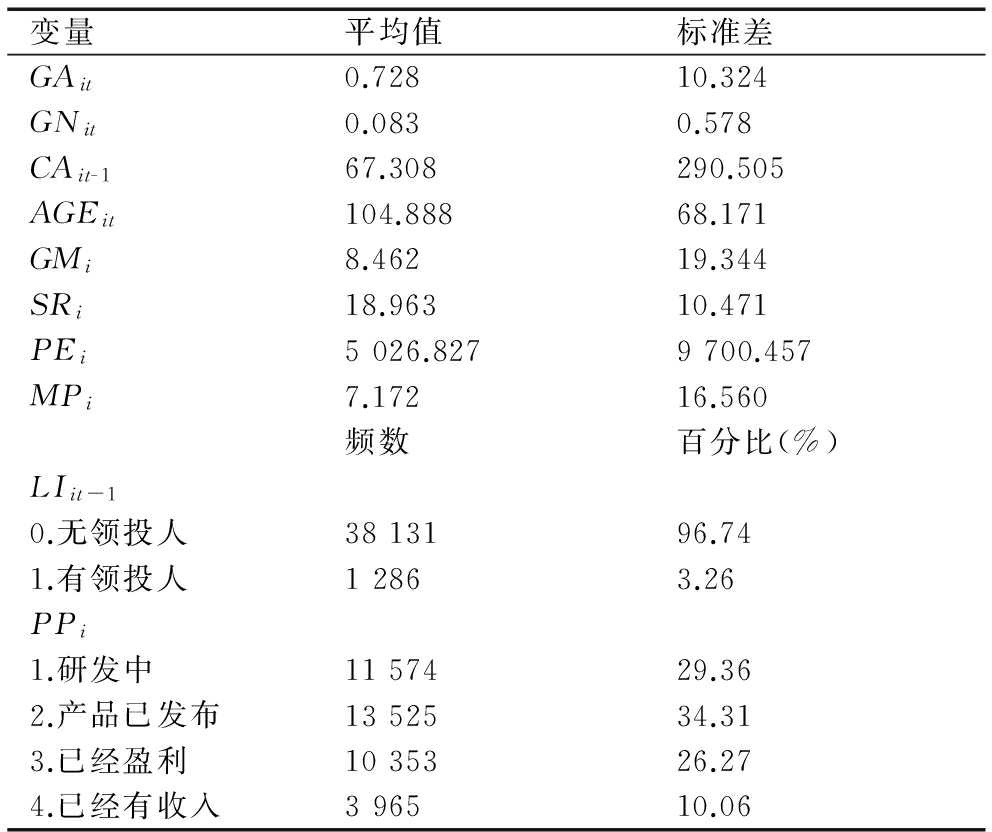 | 变量 | 平均值 | 标准差 |
|---|---|---|
| $GA_{it}$ | 0.728 | 10.324 |
| $GN_{it}$ | 0.083 | 0.578 |
| $CA_{it-1}$ | 67.308 | 290.505 |
| $AGE_{it}$ | 104.888 | 68.171 |
| $GM_{i}$ | 8.462 | 19.344 |
| $SR_{i}$ | 18.963 | 10.471 |
| $PE_{i}$ | 5 026.827 | 9 700.457 |
| $MP_{i}$ | 7.172 | 16.560 |
| | 频数 | 百分比(%) |
| $LI_{it-1}$ | | |
| 0.无领投人 | 38 131 | 96.74 |
| 1.有领投人 | 1 286 | 3.26 |
| $PP_{i}$ | | |
| 1.研发中 | 11 574 | 29.36 |
| 2.产品已发布 | 13 525 | 34.31 |
| 3.已经盈利 | 10 353 | 26.27 |
| 4.已经有收入 | 3 965 | 10.06 |